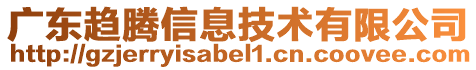 广东趋腾信息技术有限公司
http://gzjerryisabel1.cn.coovee.com